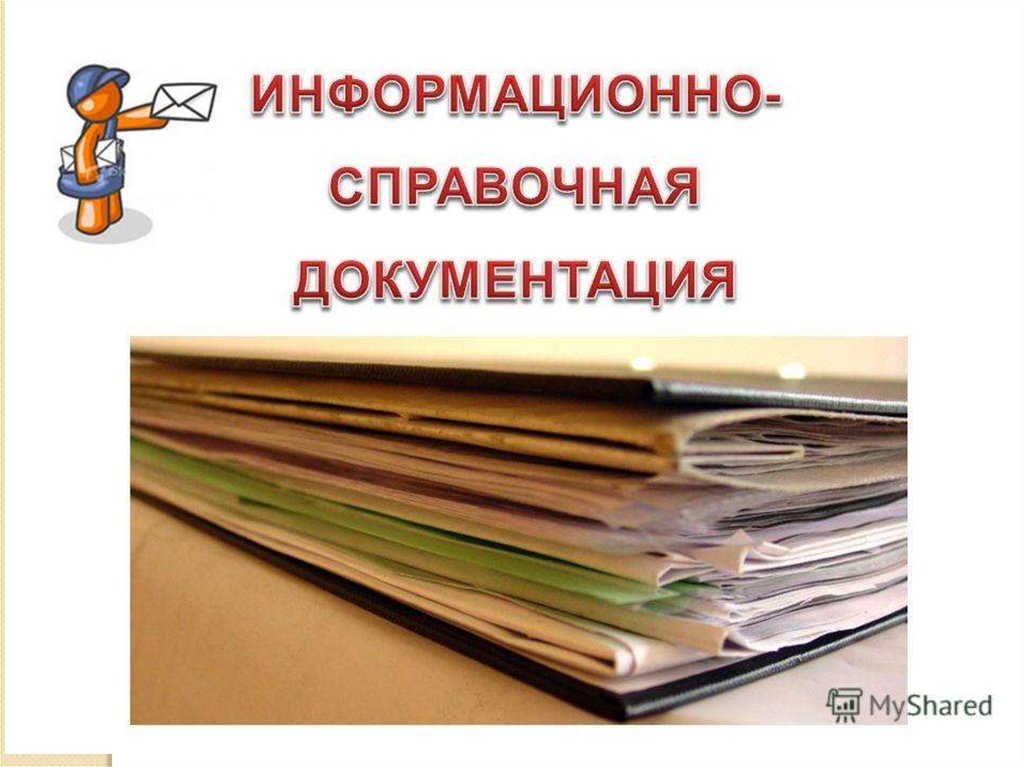 ИНФОРМАЦИОННО-СПРАВОЧНАЯ ДОКУМЕНТАЦИЯ

MyShared